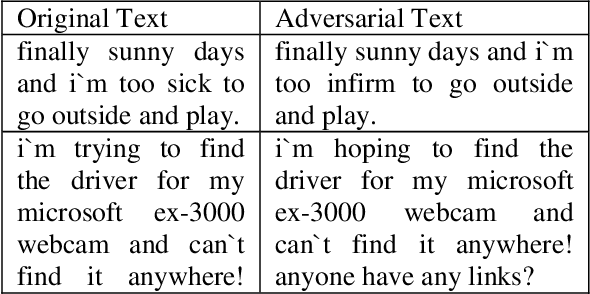 | Original Text | Adversarial Text |
|---|---|
| finally sunny days and i`m too sick to go outside and play. | finally sunny days and i`m too infirm to go outside and play. |
| i`m trying to find the driver for my microsoft ex-3000 webcam and can`t find it anywhere! | i`m hoping to find the driver for my microsoft ex-3000 webcam and can`t find it anywhere! anyone have any links? |